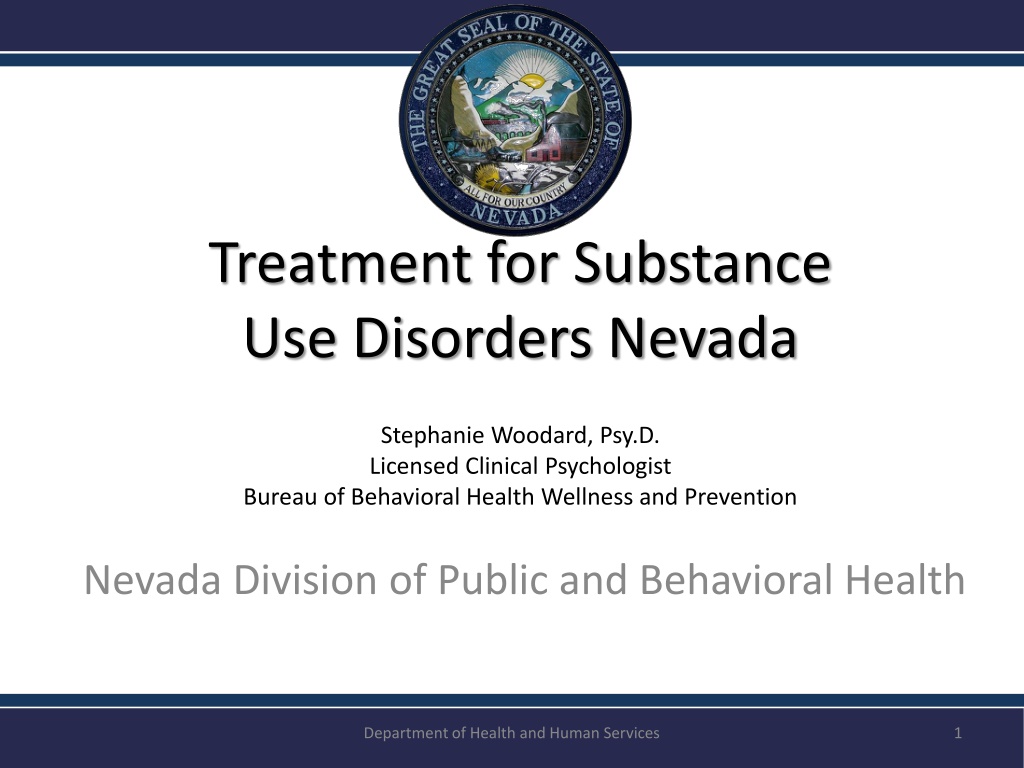 THE GREAT SEAL OF THE STATE OF NEVADA

ALL FOR OUR COUNTRY

Treatment for Substance Use Disorders Nevada

Stephanie Woodard, Psy.D.
Licensed Clinical Psychologist
Bureau of Behavioral Health Wellness and Prevention

Nevada Division of Public and Behavioral Health

Department of Health and Human Services

1